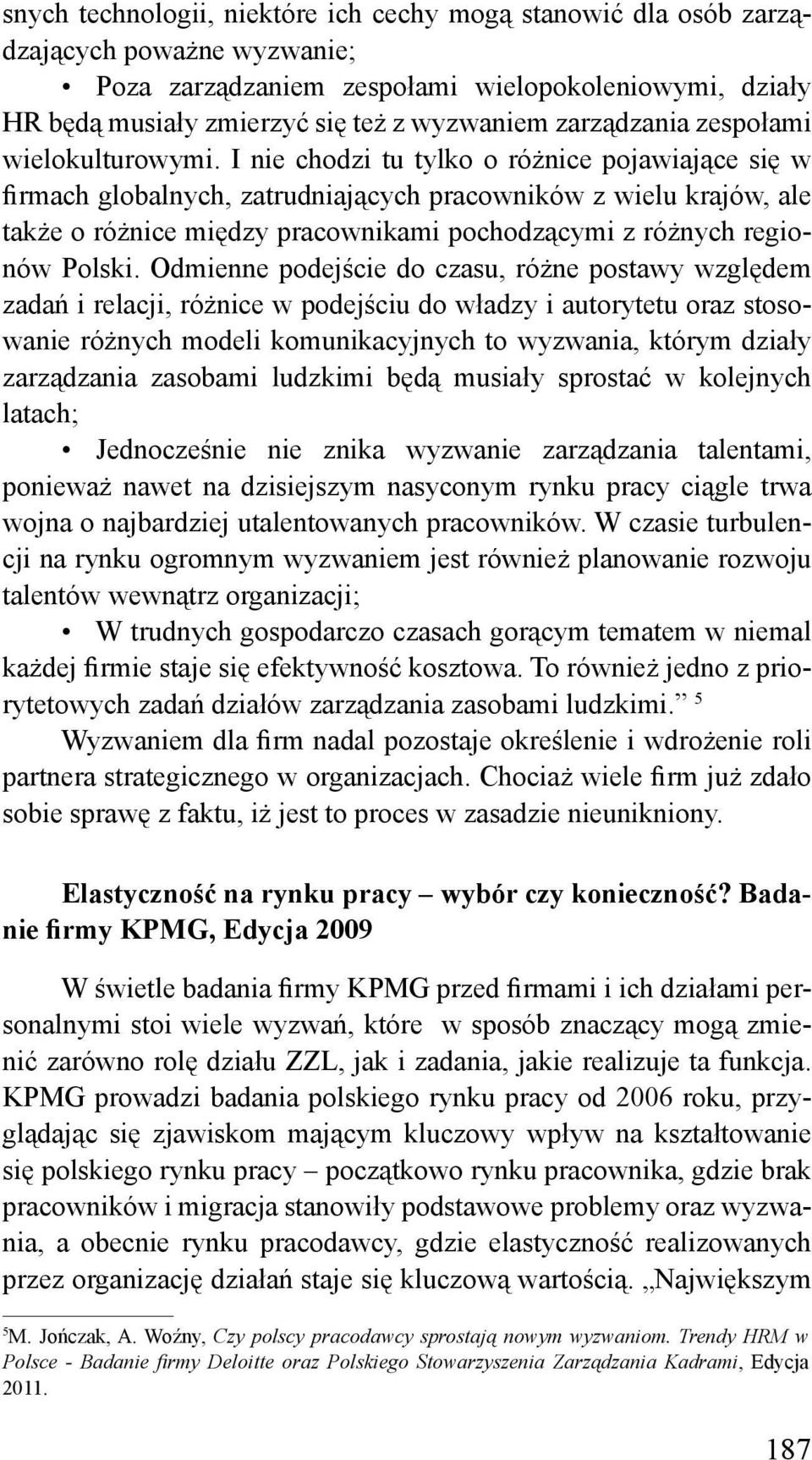 snych technologii, niektóre ich cechy mogą stanowić dla osób zarządzających poważne wyzwanie;

• Poza zarządzaniem zespołami wielopokoleniowymi, działy HR będą musiały zmierzyć się też z wyzwaniem zarządzania zespołami wielokulturowymi. I nie chodzi tu tylko o różnice pojawiające się w firmach globalnych, zatrudniających pracowników z wielu krajów, ale także o różnice między pracownikami pochodzącymi z różnych regionów Polski. Odmienne podejście do czasu, różne postawy względem zadań i relacji, różnice w podejściu do władzy i autorytetu oraz stosowanie różnych modeli komunikacyjnych to wyzwania, którym działy zarządzania zasobami ludzkimi będą musiały sprostać w kolejnych latach;

• Jednocześnie nie znika wyzwanie zarządzania talentami, ponieważ nawet na dzisiejszym nasyconym rynku pracy ciągle trwa wojna o najbardziej utalentowanych pracowników. W czasie turbulencji na rynku ogromnym wyzwaniem jest również planowanie rozwoju talentów wewnątrz organizacji;

• W trudnych gospodarczo czasach gorącym tematem w niemal każdej firmie staje się efektywność kosztowa. To również jedno z priorytetowych zadań działów zarządzania zasobami ludzkimi.” $^5$

Wyzwaniem dla firm nadal pozostaje określenie i wdrożenie roli partnera strategicznego w organizacjach. Chociaż wiele firm już zdało sobie sprawę z faktu, iż jest to proces w zasadzie nieunikniony.

Elastyczność na rynku pracy – wybór czy konieczność? Badanie firmy KPMG, Edycja 2009

W świetle badania firmy KPMG przed firmami i ich działami personalnymi stoi wiele wyzwań, które w sposób znaczący mogą zmienić zarówno rolę działu ZZL, jak i zadania, jakie realizuje ta funkcja. KPMG prowadzi badania polskiego rynku pracy od 2006 roku, przyglądając się zjawiskom mającym kluczowy wpływ na kształtowanie się polskiego rynku pracy – początkowo rynku pracownika, gdzie brak pracowników i migracja stanowiły podstawowe problemy oraz wyzwania, a obecnie rynku pracodawcy, gdzie elastyczność realizowanych przez organizację działań staje się kluczową wartością. „Największym

$^5$M. Jończak, A. Woźny, Czy polscy pracodawcy sprostają nowym wyzwaniom. Trendy HRM w Polsce - Badanie firmy Deloitte oraz Polskiego Stowarzyszenia Zarządzania Kadrami, Edycja 2011.

187